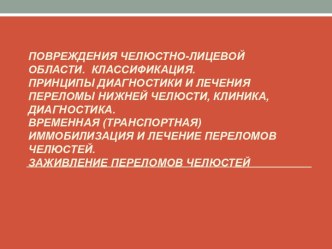 ПОВРЕЖДЕНИЯ ЧЕЛЮСТНО-ЛИЦЕВОЙ ОБЛАСТИ. КЛАССИФИКАЦИЯ.
ПРИНЦИПЫ ДИАГНОСТИКИ И ЛЕЧЕНИЯ
ПЕРЕЛОМЫ НИЖНЕЙ ЧЕЛЮСТИ, КЛИНИКА, ДИАГНОСТИКА.
ВРЕМЕННАЯ (ТРАНСПОРТНАЯ) ИММОБИЛИЗАЦИЯ И ЛЕЧЕНИЕ ПЕРЕЛОМОВ ЧЕЛЮСТЕЙ.
ЗАЖИВЛЕНИЕ ПЕРЕЛОМОВ ЧЕЛЮСТЕЙ